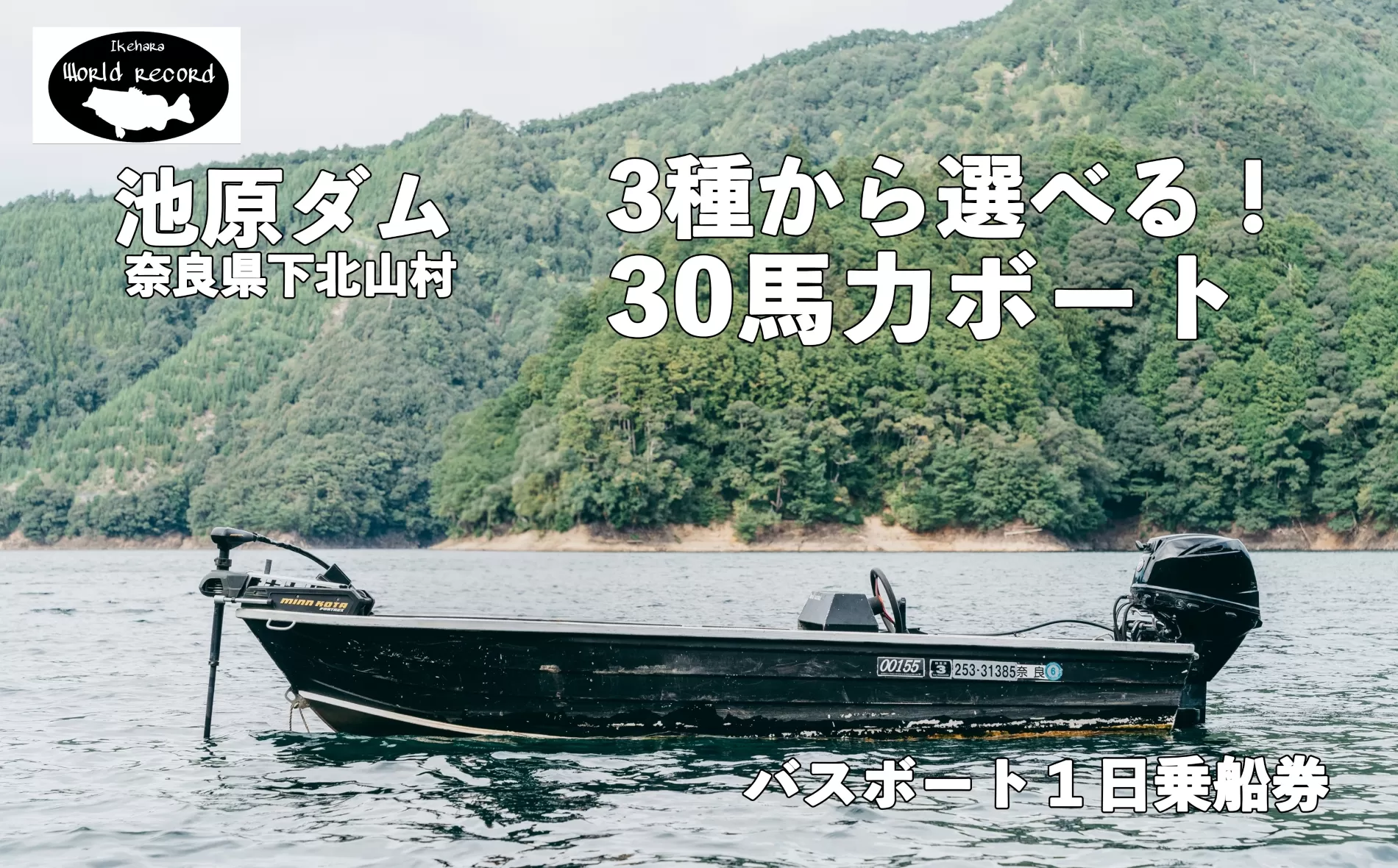 Ikehara
World record

池原ダム
奈良県下北山村

3種から選べる！
30馬力ボート

minn kota
FORTREX

00155
3
253-31385 奈良 6

バスボート１日乗船券